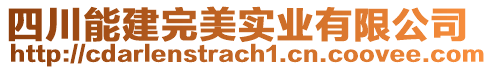 四川能建完美实业有限公司
http://cdarlenstrach1.cn.coovee.com